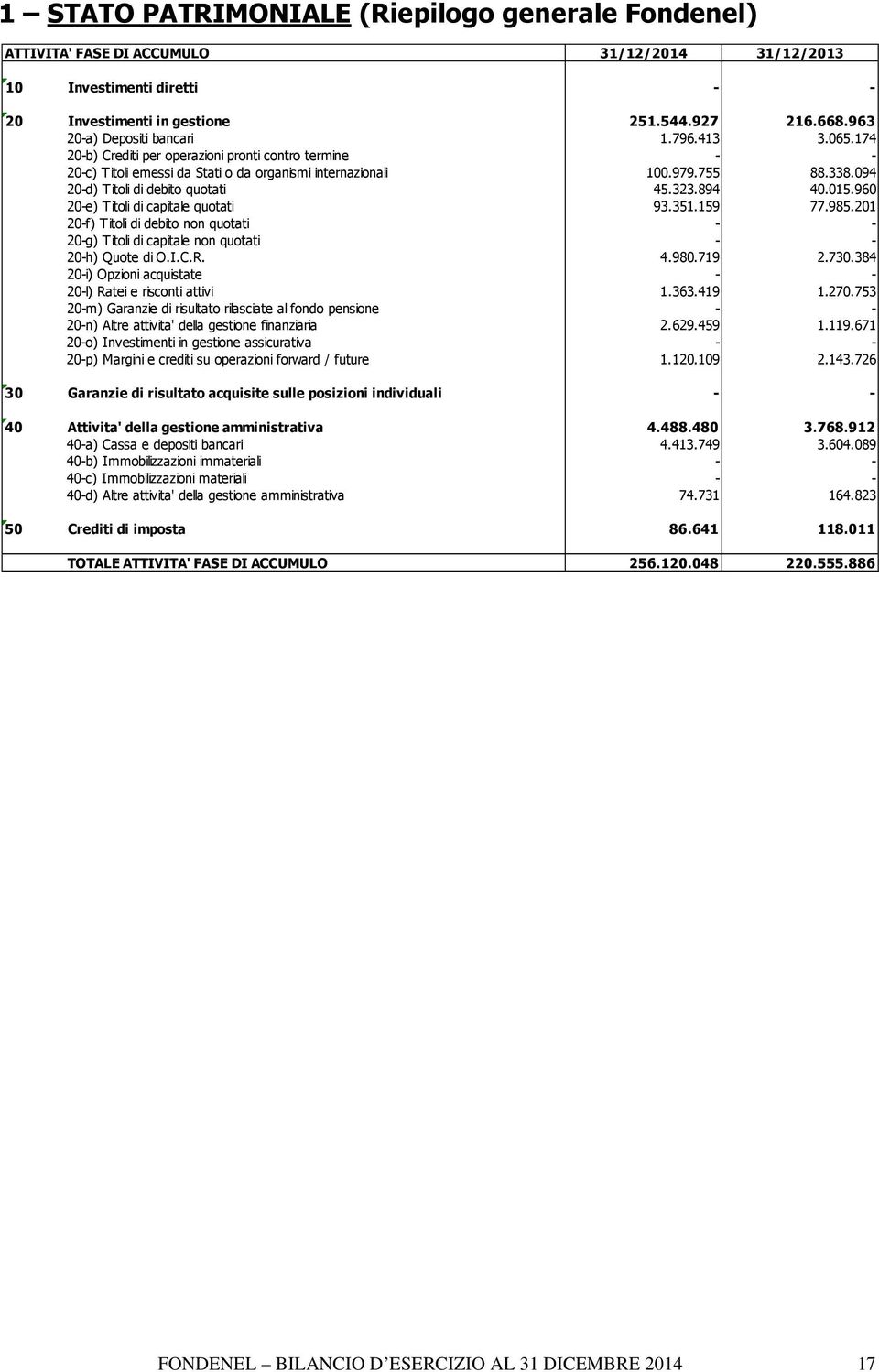 1 – STATO PATRIMONIALE (Riepilogo generale Fondenel)

| ATTIVITA' FASE DI ACCUMULO | | 31/12/2014 | 31/12/2013 |
|---|---|---|---|
| 10 | Investimenti diretti | - | - |
| 20 | Investimenti in gestione | 251.544.927 | 216.668.963 |
| | 20-a) Depositi bancari | 1.796.413 | 3.065.174 |
| | 20-b) Crediti per operazioni pronti contro termine | - | - |
| | 20-c) Titoli emessi da Stati o da organismi internazionali | 100.979.755 | 88.338.094 |
| | 20-d) Titoli di debito quotati | 45.323.894 | 40.015.960 |
| | 20-e) Titoli di capitale quotati | 93.351.159 | 77.985.201 |
| | 20-f) Titoli di debito non quotati | - | - |
| | 20-g) Titoli di capitale non quotati | - | - |
| | 20-h) Quote di O.I.C.R. | 4.980.719 | 2.730.384 |
| | 20-i) Opzioni acquistate | - | - |
| | 20-l) Ratei e risconti attivi | 1.363.419 | 1.270.753 |
| | 20-m) Garanzie di risultato rilasciate al fondo pensione | - | - |
| | 20-n) Altre attivita' della gestione finanziaria | 2.629.459 | 1.119.671 |
| | 20-o) Investimenti in gestione assicurativa | - | - |
| | 20-p) Margini e crediti su operazioni forward / future | 1.120.109 | 2.143.726 |
| 30 | Garanzie di risultato acquisite sulle posizioni individuali | - | - |
| 40 | Attivita' della gestione amministrativa | 4.488.480 | 3.768.912 |
| | 40-a) Cassa e depositi bancari | 4.413.749 | 3.604.089 |
| | 40-b) Immobilizzazioni immateriali | - | - |
| | 40-c) Immobilizzazioni materiali | - | - |
| | 40-d) Altre attivita' della gestione amministrativa | 74.731 | 164.823 |
| 50 | Crediti di imposta | 86.641 | 118.011 |
| | TOTALE ATTIVITA' FASE DI ACCUMULO | 256.120.048 | 220.555.886 |

FONDENEL – BILANCIO D'ESERCIZIO AL 31 DICEMBRE 2014 17